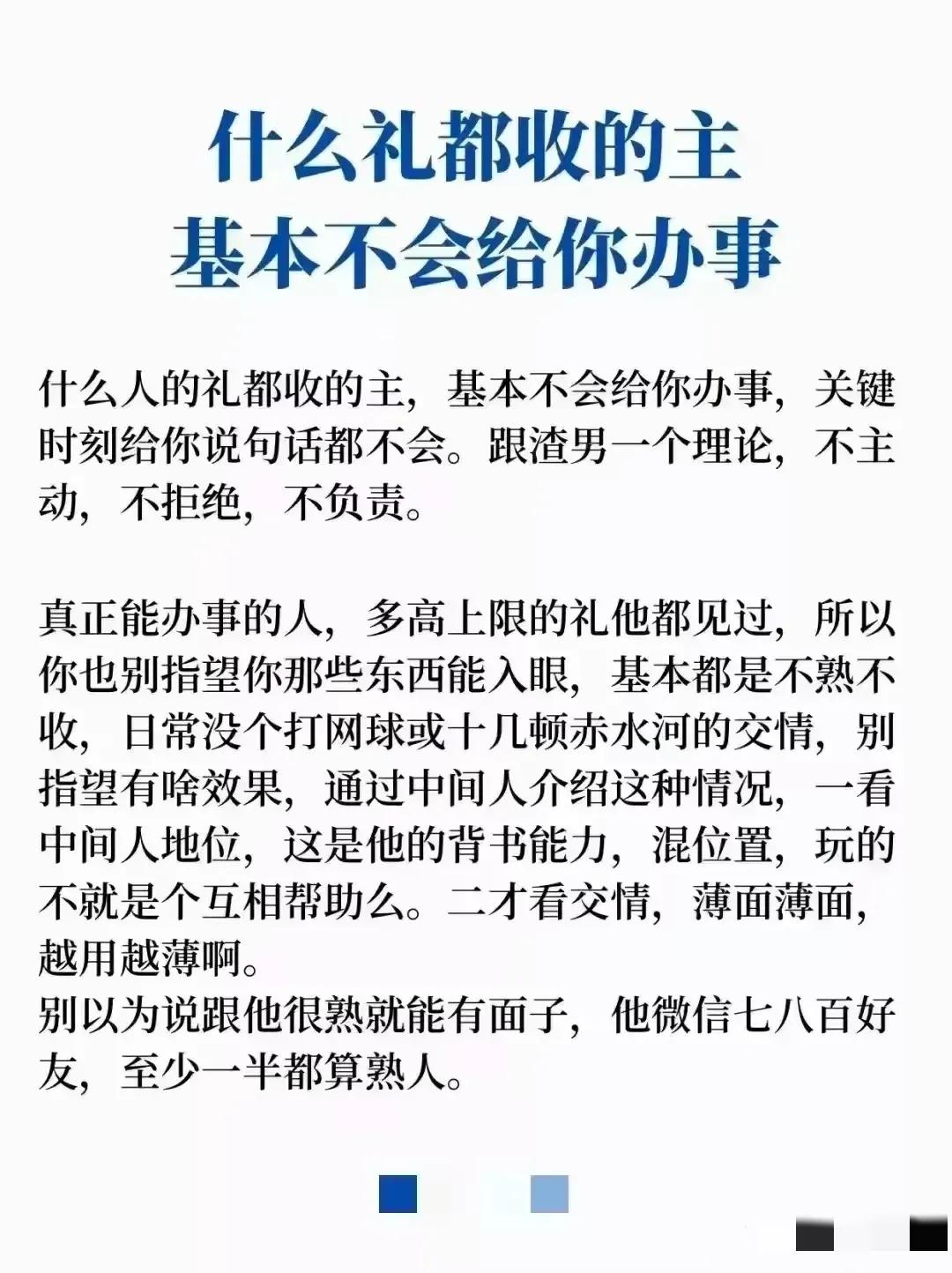 什么礼都收的主
基本不会给你办事

什么人的礼都收的主，基本不会给你办事，关键时刻给你说句话都不会。跟渣男一个理论，不主动，不拒绝，不负责。

真正能办事的人，多高上限的礼他都见过，所以你也别指望你那些东西能入眼，基本都是不熟不收，日常没个打网球或十几顿赤水河的交情，别指望有啥效果，通过中间人介绍这种情况，一看中间人地位，这是他的背书能力，混位置，玩的不就是个互相帮助么。二才看交情，薄面薄面，越用越薄啊。
别以为说跟他很熟就能有面子，他微信七八百好友，至少一半都算熟人。